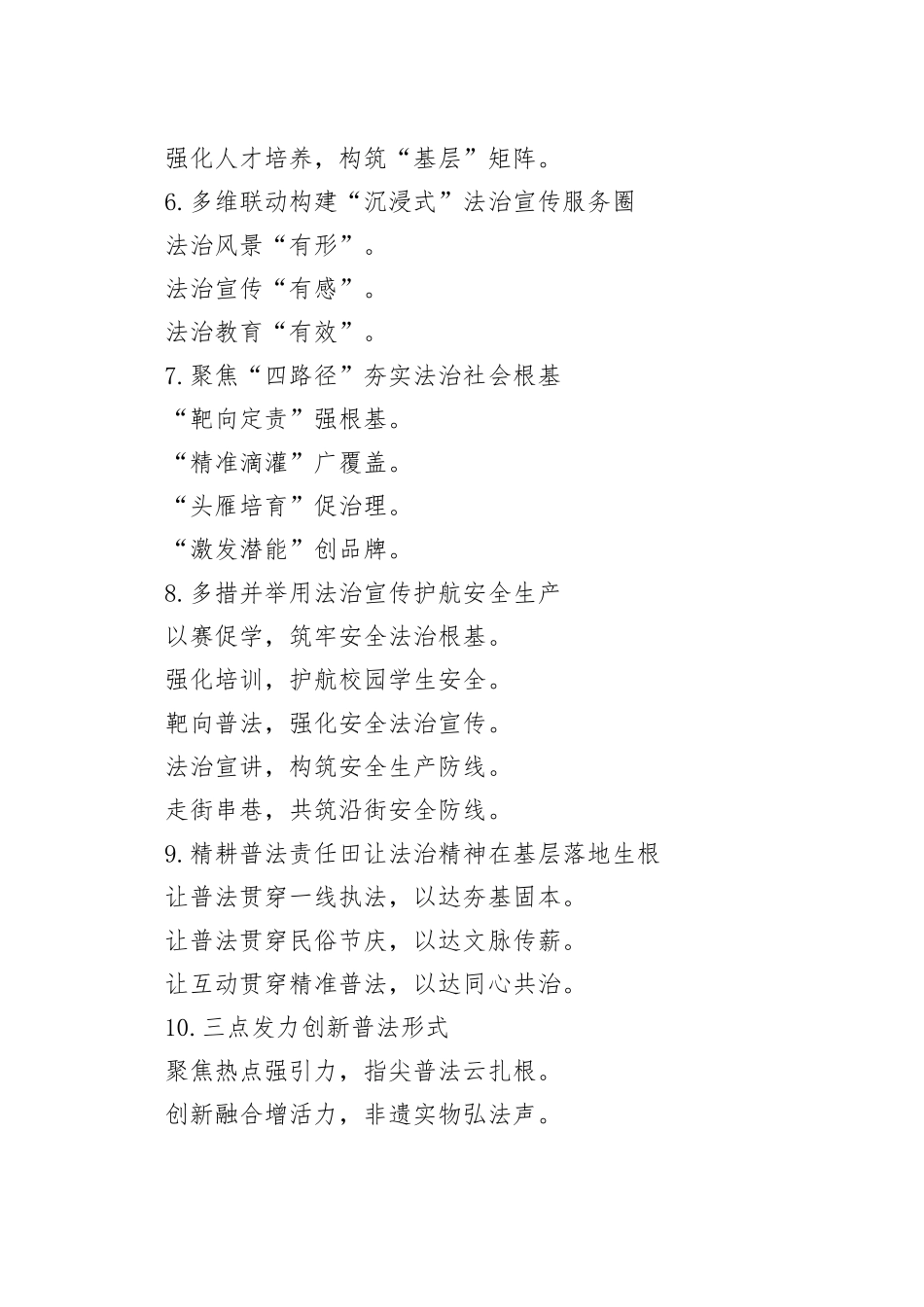 强化人才培养，构筑“基层”矩阵。

6.多维联动构建“沉浸式”法治宣传服务圈

法治风景“有形”。

法治宣传“有感”。

法治教育“有效”。

7.聚焦“四路径”夯实法治社会根基

“靶向定责”强根基。

“精准滴灌”广覆盖。

“头雁培育”促治理。

“激发潜能”创品牌。

8.多措并举用法治宣传护航安全生产

以赛促学，筑牢安全法治根基。

强化培训，护航校园学生安全。

靶向普法，强化安全法治宣传。

法治宣讲，构筑安全生产防线。

走街串巷，共筑沿街安全防线。

9.精耕普法责任田让法治精神在基层落地生根

让普法贯穿一线执法，以达夯基固本。

让普法贯穿民俗节庆，以达文脉传薪。

让互动贯穿精准普法，以达同心共治。

10.三点发力创新普法形式

聚焦热点强引力，指尖普法云扎根。

创新融合增活力，非遗实物弘法声。